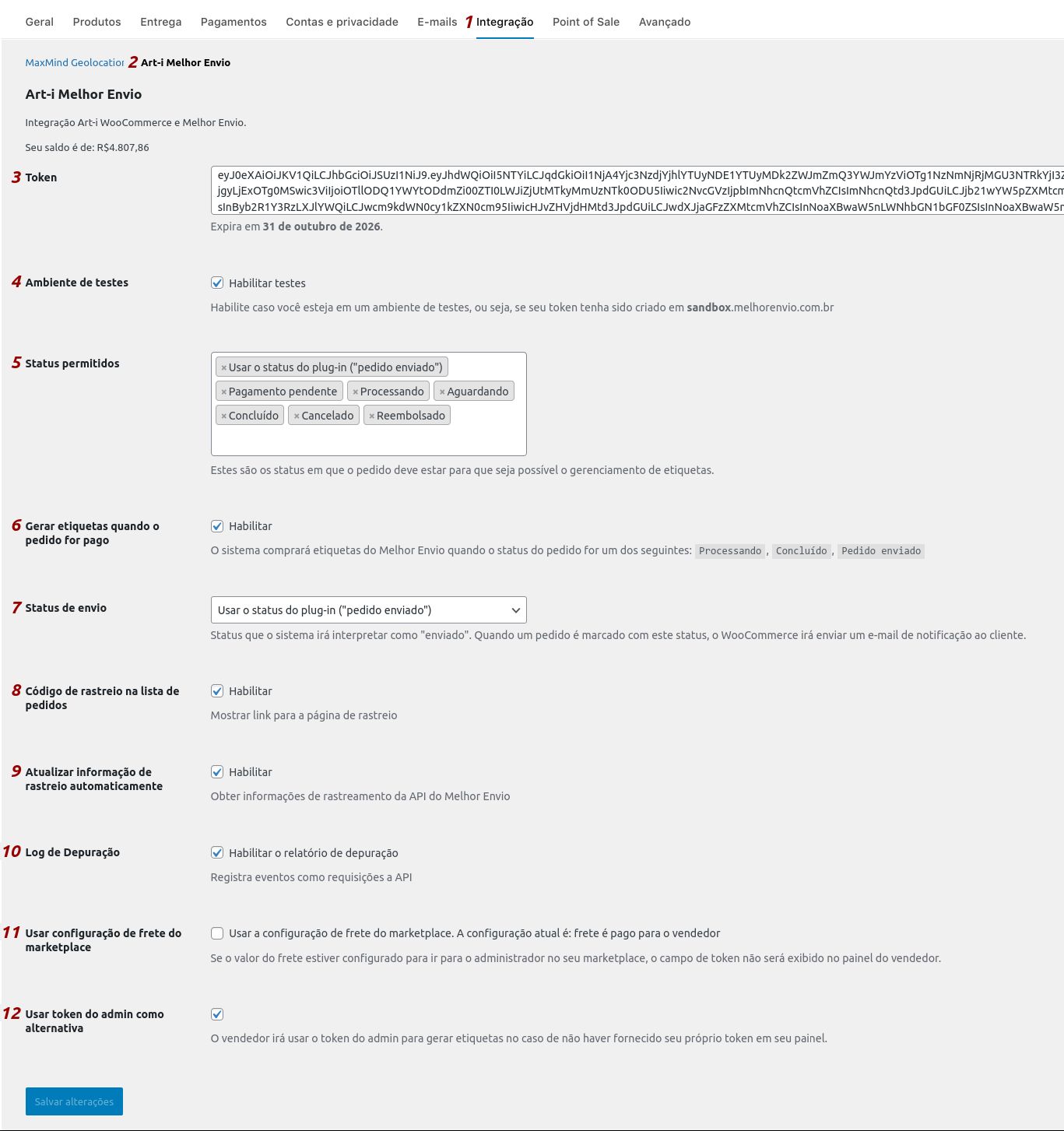 Geral Produtos Entrega Pagamentos Contas e privacidade E-mails 1 Integração Point of Sale Avançado

MaxMind Geolocatior 2 Art-i Melhor Envio

Art-i Melhor Envio

Integração Art-i WooCommerce e Melhor Envio.

Seu saldo é de: R$4.807,86

3 Token

eyJ0eXAiOiJKV1QiLCJhbGciOiJSUzI1NiJ9.eyJhdWQiOiI5NTYiLCJqdGkiOiI1NjA4Yjc3NzdjYjhlYTUyNDE1YTUyMDk2ZWJmZmQ3YWJmYzViOTg1NzNmNjRjMGU3NTRkYjI3Z jgyLjExOTg0MSwic3ViIjoiOTllODQ1YWYtODdmZi00ZTI0LWJiZjUtMTkyMmUzNTk0ODU5Iiwic2NvcGVzIjpbImNhcnQtcmVhZCIsImNhcnQtd3JpdGUiLCJjb21wYW5pZXMtcm sInByb2R1Y3RzLXJlYWQiLCJwcm9kdWN0cy1kZXN0cm95IiwicHJvZHVjdHMtd3JpdGUiLCJwdXJjaGFzZXMtcmVhZCIsInNoaXBwaW5nLWNhbGN1bGF0ZSIsInNoaXBwaW5n

Expira em 31 de outubro de 2026.

4 Ambiente de testes

Habilitar testes

Habilite caso você esteja em um ambiente de testes, ou seja, se seu token tenha sido criado em sandbox.melhorenvio.com.br

5 Status permitidos

× Usar o status do plug-in ("pedido enviado")
× Pagamento pendente × Processando × Aguardando
× Concluído × Cancelado × Reembolsado

Estes são os status em que o pedido deve estar para que seja possível o gerenciamento de etiquetas.

6 Gerar etiquetas quando o pedido for pago

Habilitar

O sistema comprará etiquetas do Melhor Envio quando o status do pedido for um dos seguintes: Processando , Concluído , Pedido enviado

7 Status de envio

Usar o status do plug-in ("pedido enviado")

Status que o sistema irá interpretar como "enviado". Quando um pedido é marcado com este status, o WooCommerce irá enviar um e-mail de notificação ao cliente.

8 Código de rastreio na lista de pedidos

Habilitar

Mostrar link para a página de rastreio

9 Atualizar informação de rastreio automaticamente

Habilitar

Obter informações de rastreamento da API do Melhor Envio

10 Log de Depuração

Habilitar o relatório de depuração

Registra eventos como requisições a API

11 Usar configuração de frete do marketplace

Usar a configuração de frete do marketplace. A configuração atual é: frete é pago para o vendedor

Se o valor do frete estiver configurado para ir para o administrador no seu marketplace, o campo de token não será exibido no painel do vendedor.

12 Usar token do admin como alternativa

O vendedor irá usar o token do admin para gerar etiquetas no caso de não haver fornecido seu próprio token em seu painel.

Salvar alterações